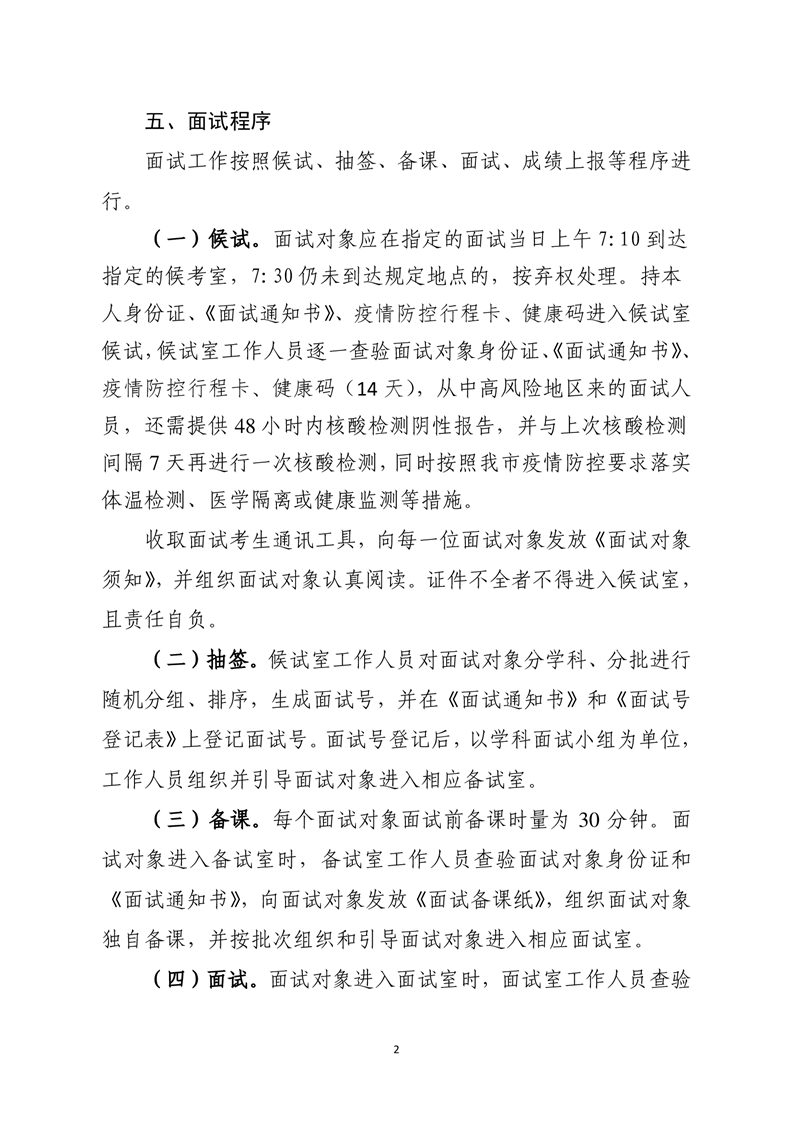 五、面试程序

面试工作按照候试、抽签、备课、面试、成绩上报等程序进行。

（一）候试。面试对象应在指定的面试当日上午 7:10 到达指定的候考室，7:30 仍未到达规定地点的，按弃权处理。持本人身份证、《面试通知书》、疫情防控行程卡、健康码进入候试室候试，候试室工作人员逐一查验面试对象身份证、《面试通知书》、疫情防控行程卡、健康码（14 天），从中高风险地区来的面试人员，还需提供 48 小时内核酸检测阴性报告，并与上次核酸检测间隔 7 天再进行一次核酸检测，同时按照我市疫情防控要求落实体温检测、医学隔离或健康监测等措施。

收取面试考生通讯工具，向每一位面试对象发放《面试对象须知》，并组织面试对象认真阅读。证件不全者不得进入候试室，且责任自负。

（二）抽签。候试室工作人员对面试对象分学科、分批进行随机分组、排序，生成面试号，并在《面试通知书》和《面试号登记表》上登记面试号。面试号登记后，以学科面试小组为单位，工作人员组织并引导面试对象进入相应备试室。

（三）备课。每个面试对象面试前备课时量为 30 分钟。面试对象进入备试室时，备试室工作人员查验面试对象身份证和《面试通知书》，向面试对象发放《面试备课纸》，组织面试对象独自备课，并按批次组织和引导面试对象进入相应面试室。

（四）面试。面试对象进入面试室时，面试室工作人员查验

2